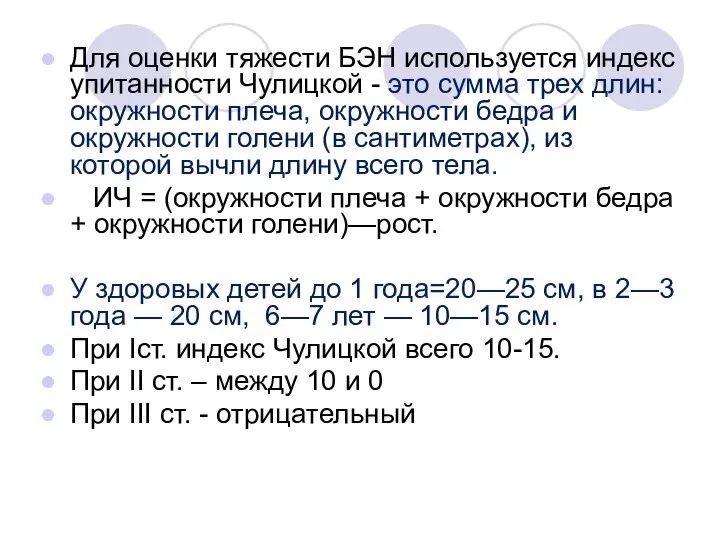 Для оценки тяжести БЭН используется индекс упитанности Чулицкой - это сумма трех длин: окружности плеча, окружности бедра и окружности голени (в сантиметрах), из которой вычли длину всего тела.

ИЧ = (окружности плеча + окружности бедра + окружности голени)—рост.

У здоровых детей до 1 года=20—25 см, в 2—3 года — 20 см, 6—7 лет — 10—15 см.

При Iст. индекс Чулицкой всего 10-15.

При II ст. – между 10 и 0

При III ст. - отрицательный